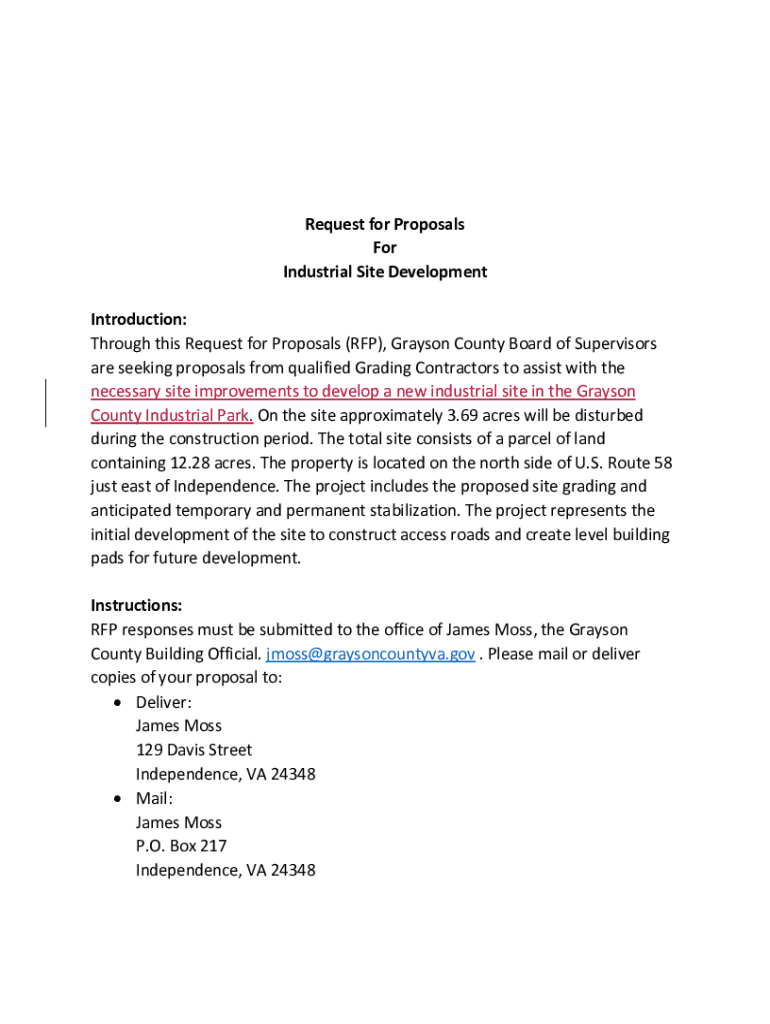 Request for Proposals
For
Industrial Site Development

Introduction:
Through this Request for Proposals (RFP), Grayson County Board of Supervisors are seeking proposals from qualified Grading Contractors to assist with the necessary site improvements to develop a new industrial site in the Grayson County Industrial Park. On the site approximately 3.69 acres will be disturbed during the construction period. The total site consists of a parcel of land containing 12.28 acres. The property is located on the north side of U.S. Route 58 just east of Independence. The project includes the proposed site grading and anticipated temporary and permanent stabilization. The project represents the initial development of the site to construct access roads and create level building pads for future development.

Instructions:
RFP responses must be submitted to the office of James Moss, the Grayson County Building Official. jmoss@graysoncountyva.gov . Please mail or deliver copies of your proposal to:
• Deliver:
James Moss
129 Davis Street
Independence, VA 24348
• Mail:
James Moss
P.O. Box 217
Independence, VA 24348